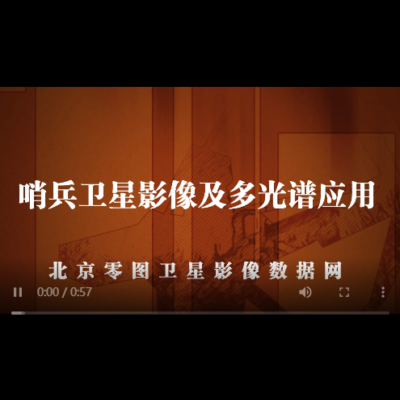 哨兵卫星影像及多光谱应用

北京零图卫星影像数据网

0:00 / 0:57